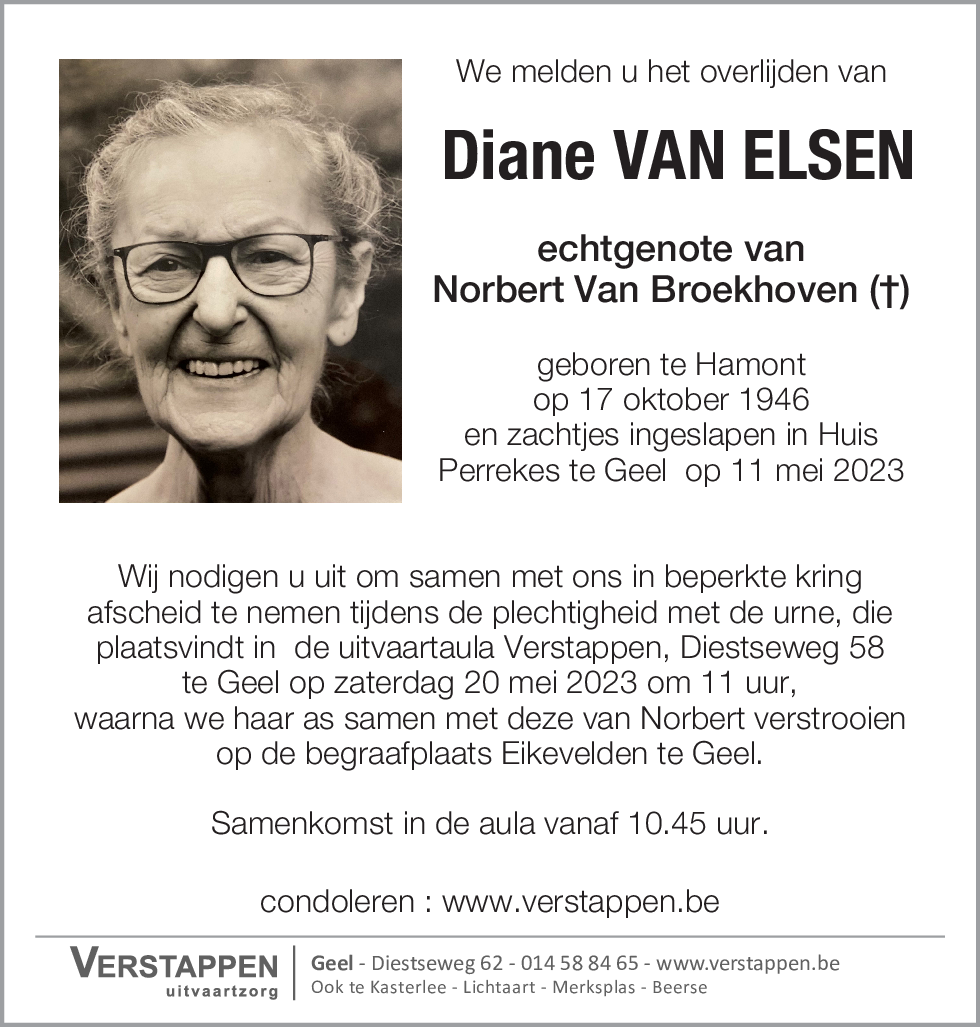 We melden u het overlijden van

Diane VAN ELSEN

echtgenote van
Norbert Van Broekhoven (†)

geboren te Hamont
op 17 oktober 1946
en zachtjes ingeslapen in Huis Perrekes te Geel op 11 mei 2023

Wij nodigen u uit om samen met ons in beperkte kring afscheid te nemen tijdens de plechtigheid met de urne, die plaatsvindt in de uitvaartaula Verstappen, Diestseweg 58 te Geel op zaterdag 20 mei 2023 om 11 uur, waarna we haar as samen met deze van Norbert verstrooien op de begraafplaats Eikevelden te Geel.

Samenkomst in de aula vanaf 10.45 uur.

condoleren : www.verstappen.be

VERSTAPPEN
uitvaartzorg

Geel - Diestseweg 62 - 014 58 84 65 - www.verstappen.be
Ook te Kasterlee - Lichtaart - Merksplas - Beerse